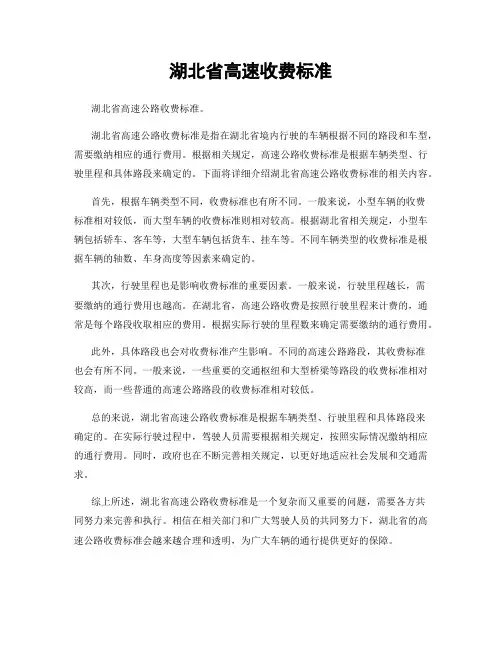 湖北省高速收费标准

湖北省高速公路收费标准。

湖北省高速公路收费标准是指在湖北省境内行驶的车辆根据不同的路段和车型，需要缴纳相应的通行费用。根据相关规定，高速公路收费标准是根据车辆类型、行驶里程和具体路段来确定的。下面将详细介绍湖北省高速公路收费标准的相关内容。

首先，根据车辆类型不同，收费标准也有所不同。一般来说，小型车辆的收费标准相对较低，而大型车辆的收费标准则相对较高。根据湖北省相关规定，小型车辆包括轿车、客车等，大型车辆包括货车、挂车等。不同车辆类型的收费标准是根据车辆的轴数、车身高度等因素来确定的。

其次，行驶里程也是影响收费标准的重要因素。一般来说，行驶里程越长，需要缴纳的通行费用也越高。在湖北省，高速公路收费是按照行驶里程来计费的，通常是每个路段收取相应的费用，根据实际行驶的里程数来确定需要缴纳的通行费用。

此外，具体路段也会对收费标准产生影响。不同的高速公路路段，其收费标准也会有所不同。一般来说，一些重要的交通枢纽和大型桥梁等路段的收费标准相对较高，而一些普通的高速公路路段的收费标准相对较低。

总的来说，湖北省高速公路收费标准是根据车辆类型、行驶里程和具体路段来确定的。在实际行驶过程中，驾驶人员需要根据相关规定，按照实际情况缴纳相应的通行费用。同时，政府也在不断完善相关规定，以更好地适应社会发展和交通需求。

综上所述，湖北省高速公路收费标准是一个复杂而又重要的问题，需要各方共同努力来完善和执行。相信在相关部门和广大驾驶人员的共同努力下，湖北省的高速公路收费标准会越来越合理和透明，为广大车辆的通行提供更好的保障。